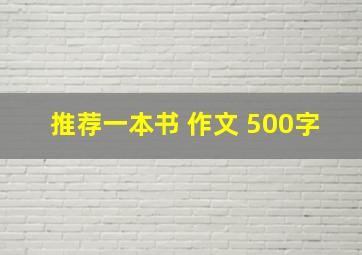 推荐一本书 作文 500字